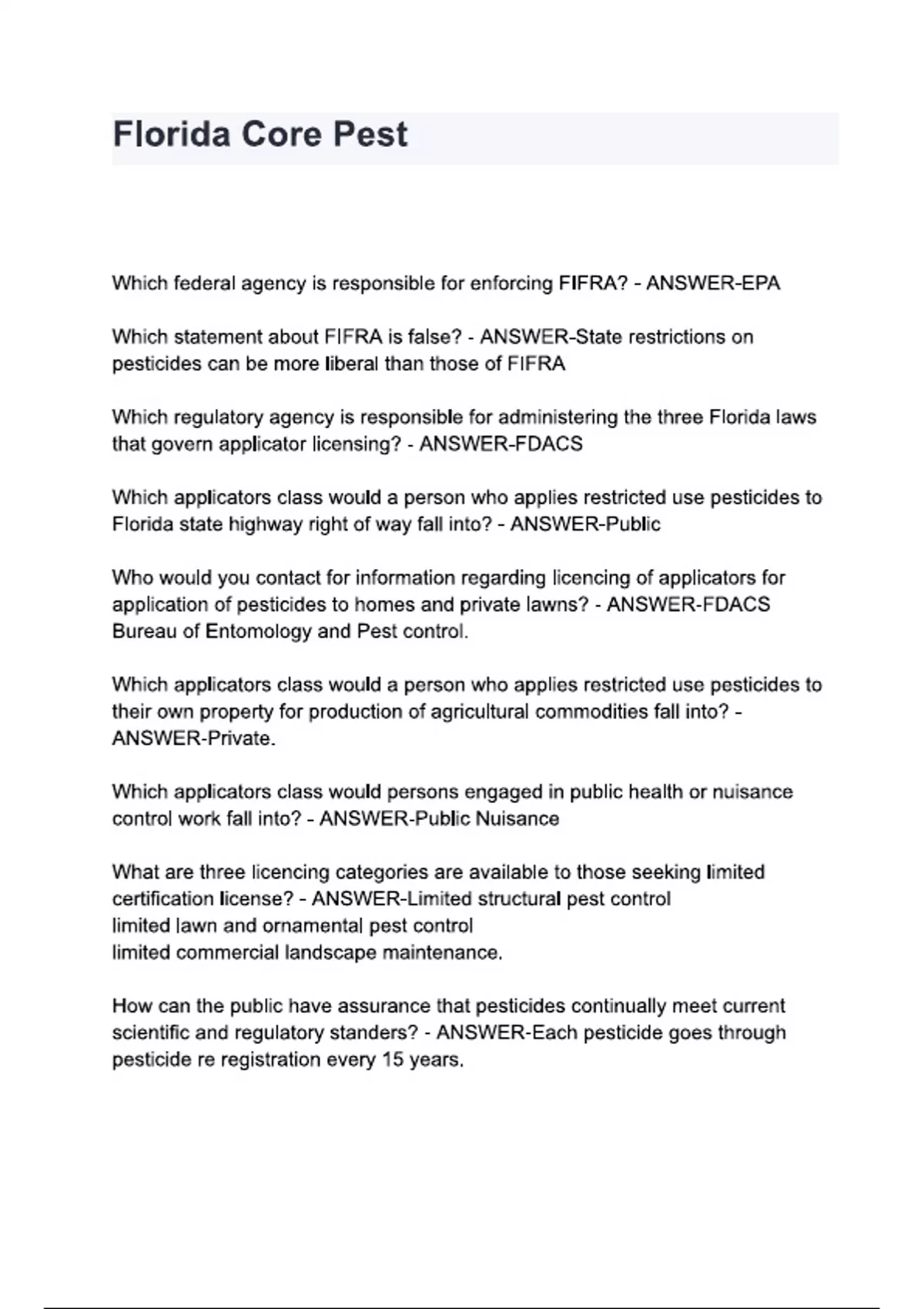 Florida Core Pest

Which federal agency is responsible for enforcing FIFRA? - ANSWER-EPA

Which statement about FIFRA is false? - ANSWER-State restrictions on pesticides can be more liberal than those of FIFRA

Which regulatory agency is responsible for administering the three Florida laws that govern applicator licensing? - ANSWER-FDACS

Which applicators class would a person who applies restricted use pesticides to Florida state highway right of way fall into? - ANSWER-Public

Who would you contact for information regarding licencing of applicators for application of pesticides to homes and private lawns? - ANSWER-FDACS Bureau of Entomology and Pest control.

Which applicators class would a person who applies restricted use pesticides to their own property for production of agricultural commodities fall into? - ANSWER-Private.

Which applicators class would persons engaged in public health or nuisance control work fall into? - ANSWER-Public Nuisance

What are three licencing categories are available to those seeking limited certification license? - ANSWER-Limited structural pest control
limited lawn and ornamental pest control
limited commercial landscape maintenance.

How can the public have assurance that pesticides continually meet current scientific and regulatory standers? - ANSWER-Each pesticide goes through pesticide re registration every 15 years.